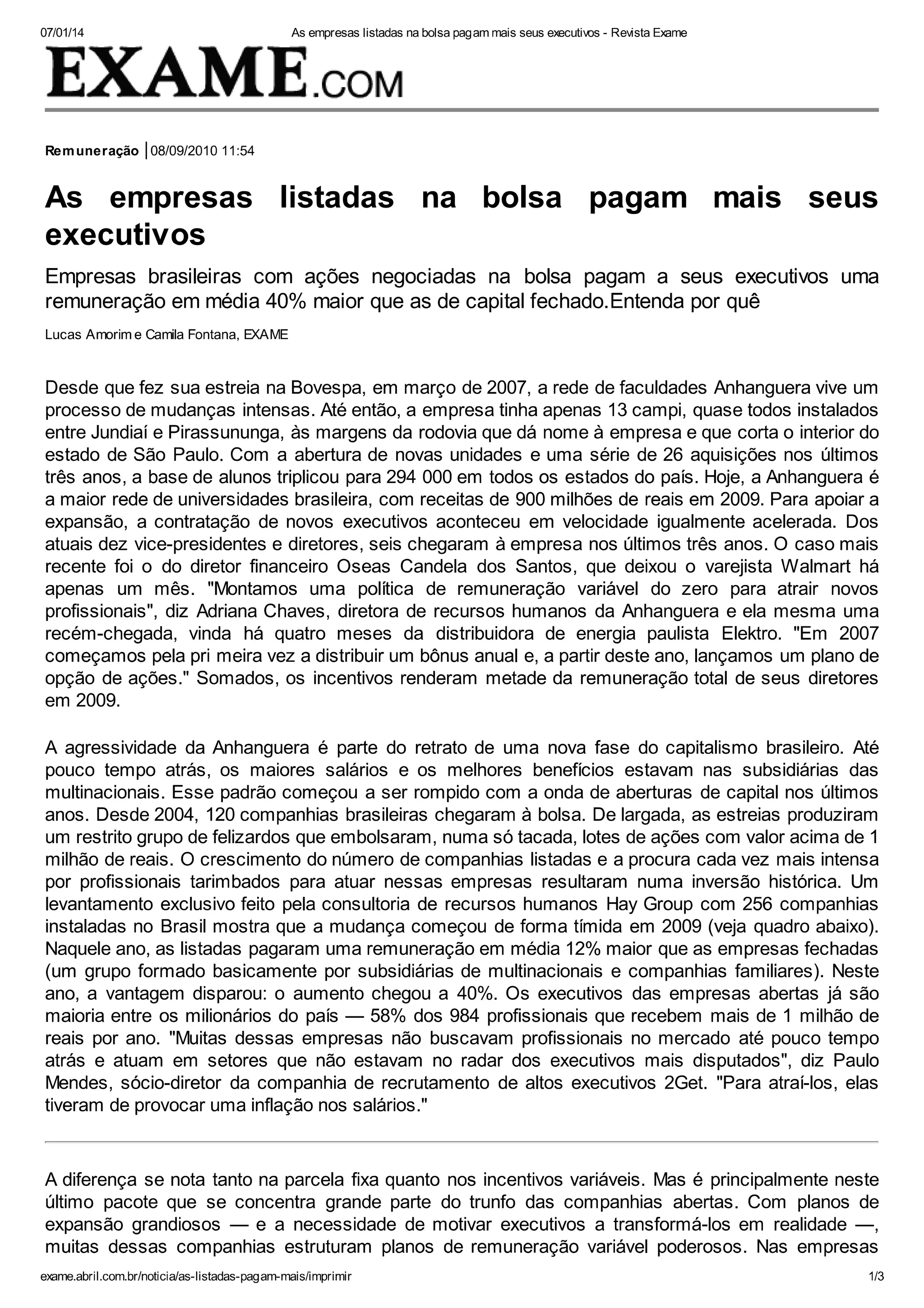 07/01/14 As empresas listadas na bolsa pagam mais seus executivos - Revista Exame

EXAME.COM

Remuneração | 08/09/2010 11:54

As empresas listadas na bolsa pagam mais seus executivos

Empresas brasileiras com ações negociadas na bolsa pagam a seus executivos uma remuneração em média 40% maior que as de capital fechado.Entenda por quê

Lucas Amorim e Camila Fontana, EXAME

Desde que fez sua estreia na Bovespa, em março de 2007, a rede de faculdades Anhanguera vive um processo de mudanças intensas. Até então, a empresa tinha apenas 13 campi, quase todos instalados entre Jundiaí e Pirassununga, às margens da rodovia que dá nome à empresa e que corta o interior do estado de São Paulo. Com a abertura de novas unidades e uma série de 26 aquisições nos últimos três anos, a base de alunos triplicou para 294 000 em todos os estados do país. Hoje, a Anhanguera é a maior rede de universidades brasileira, com receitas de 900 milhões de reais em 2009. Para apoiar a expansão, a contratação de novos executivos aconteceu em velocidade igualmente acelerada. Dos atuais dez vice-presidentes e diretores, seis chegaram à empresa nos últimos três anos. O caso mais recente foi o do diretor financeiro Oseas Candela dos Santos, que deixou o varejista Walmart há apenas um mês. "Montamos uma política de remuneração variável do zero para atrair novos profissionais", diz Adriana Chaves, diretora de recursos humanos da Anhanguera e ela mesma uma recém-chegada, vinda há quatro meses da distribuidora de energia paulista Elektro. "Em 2007 começamos pela pri meira vez a distribuir um bônus anual e, a partir deste ano, lançamos um plano de opção de ações." Somados, os incentivos renderam metade da remuneração total de seus diretores em 2009.

A agressividade da Anhanguera é parte do retrato de uma nova fase do capitalismo brasileiro. Até pouco tempo atrás, os maiores salários e os melhores benefícios estavam nas subsidiárias das multinacionais. Esse padrão começou a ser rompido com a onda de aberturas de capital nos últimos anos. Desde 2004, 120 companhias brasileiras chegaram à bolsa. De largada, as estreias produziram um restrito grupo de felizardos que embolsaram, numa só tacada, lotes de ações com valor acima de 1 milhão de reais. O crescimento do número de companhias listadas e a procura cada vez mais intensa por profissionais tarimbados para atuar nessas empresas resultaram numa inversão histórica. Um levantamento exclusivo feito pela consultoria de recursos humanos Hay Group com 256 companhias instaladas no Brasil mostra que a mudança começou de forma tímida em 2009 (veja quadro abaixo). Naquele ano, as listadas pagaram uma remuneração em média 12% maior que as empresas fechadas (um grupo formado basicamente por subsidiárias de multinacionais e companhias familiares). Neste ano, a vantagem disparou: o aumento chegou a 40%. Os executivos das empresas abertas já são maioria entre os milionários do país — 58% dos 984 profissionais que recebem mais de 1 milhão de reais por ano. "Muitas dessas empresas não buscavam profissionais no mercado até pouco tempo atrás e atuam em setores que não estavam no radar dos executivos mais disputados", diz Paulo Mendes, sócio-diretor da companhia de recrutamento de altos executivos 2Get. "Para atraí-los, elas tiveram de provocar uma inflação nos salários."

A diferença se nota tanto na parcela fixa quanto nos incentivos variáveis. Mas é principalmente neste último pacote que se concentra grande parte do trunfo das companhias abertas. Com planos de expansão grandiosos — e a necessidade de motivar executivos a transformá-los em realidade —, muitas dessas companhias estruturam planos de remuneração variável poderosos. Nas empresas

exame.abril.com.br/noticia/as-listadas-pagam-mais/imprimir 1/3